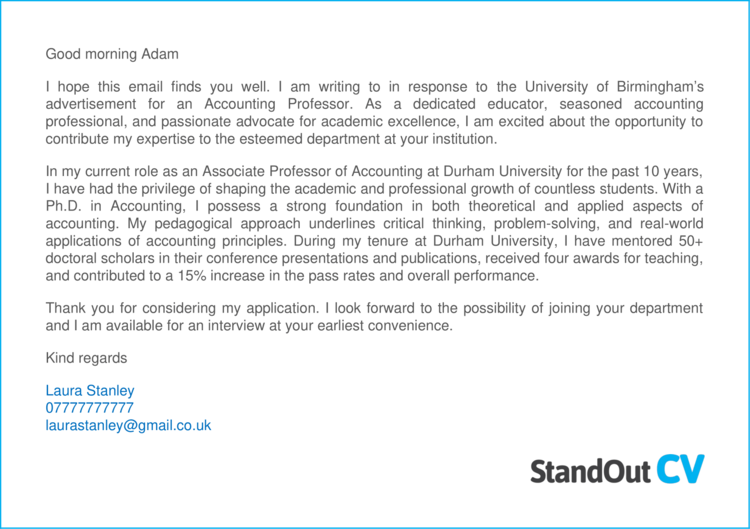 Good morning Adam

I hope this email finds you well. I am writing to in response to the University of Birmingham's advertisement for an Accounting Professor. As a dedicated educator, seasoned accounting professional, and passionate advocate for academic excellence, I am excited about the opportunity to contribute my expertise to the esteemed department at your institution.

In my current role as an Associate Professor of Accounting at Durham University for the past 10 years, I have had the privilege of shaping the academic and professional growth of countless students. With a Ph.D. in Accounting, I possess a strong foundation in both theoretical and applied aspects of accounting. My pedagogical approach underlines critical thinking, problem-solving, and real-world applications of accounting principles. During my tenure at Durham University, I have mentored 50+ doctoral scholars in their conference presentations and publications, received four awards for teaching, and contributed to a 15% increase in the pass rates and overall performance.

Thank you for considering my application. I look forward to the possibility of joining your department and I am available for an interview at your earliest convenience.

Kind regards

Laura Stanley
07777777777
laurastanley@gmail.co.uk

StandOut CV